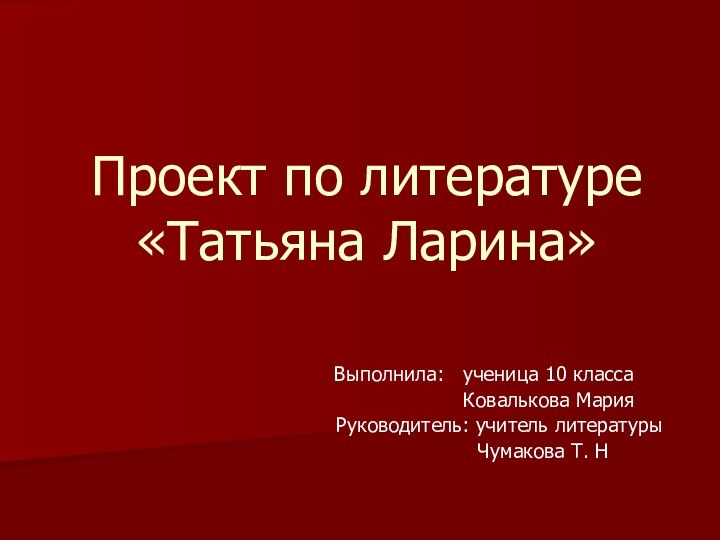 Проект по литературе «Татьяна Ларина»

Выполнила: ученица 10 класса
Ковалькова Мария
Руководитель: учитель литературы
Чумакова Т. Н